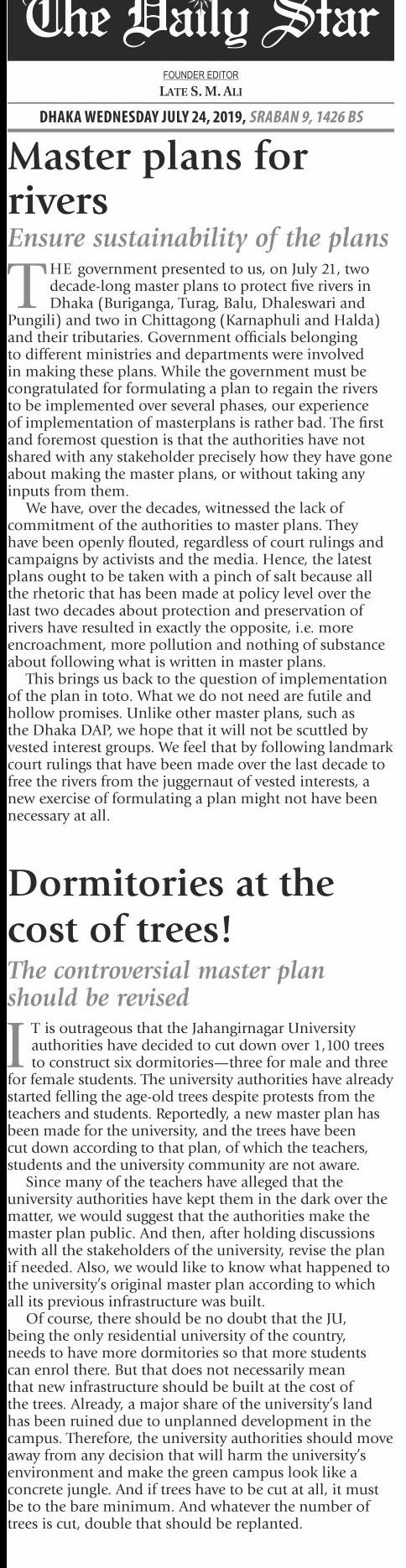 The Daily Star

FOUNDER EDITOR
LATE S. M. ALI

DHAKA WEDNESDAY JULY 24, 2019, SRABAN 9, 1426 BS

Master plans for rivers

Ensure sustainability of the plans

THE government presented to us, on July 21, two decade-long master plans to protect five rivers in Dhaka (Buriganga, Turag, Balu, Dhaleswari and Pungili) and two in Chittagong (Karnaphuli and Halda) and their tributaries. Government officials belonging to different ministries and departments were involved in making these plans. While the government must be congratulated for formulating a plan to regain the rivers to be implemented over several phases, our experience of implementation of masterplans is rather bad. The first and foremost question is that the authorities have not shared with any stakeholder precisely how they have gone about making the master plans, or without taking any inputs from them.

We have, over the decades, witnessed the lack of commitment of the authorities to master plans. They have been openly flouted, regardless of court rulings and campaigns by activists and the media. Hence, the latest plans ought to be taken with a pinch of salt because all the rhetoric that has been made at policy level over the last two decades about protection and preservation of rivers have resulted in exactly the opposite, i.e. more encroachment, more pollution and nothing of substance about following what is written in master plans.

This brings us back to the question of implementation of the plan in toto. What we do not need are futile and hollow promises. Unlike other master plans, such as the Dhaka DAP, we hope that it will not be scuttled by vested interest groups. We feel that by following landmark court rulings that have been made over the last decade to free the rivers from the juggernaut of vested interests, a new exercise of formulating a plan might not have been necessary at all.

Dormitories at the cost of trees!

The controversial master plan should be revised

IT is outrageous that the Jahangirnagar University authorities have decided to cut down over 1,100 trees to construct six dormitories—three for male and three for female students. The university authorities have already started felling the age-old trees despite protests from the teachers and students. Reportedly, a new master plan has been made for the university, and the trees have been cut down according to that plan, of which the teachers, students and the university community are not aware.

Since many of the teachers have alleged that the university authorities have kept them in the dark over the matter, we would suggest that the authorities make the master plan public. And then, after holding discussions with all the stakeholders of the university, revise the plan if needed. Also, we would like to know what happened to the university's original master plan according to which all its previous infrastructure was built.

Of course, there should be no doubt that the JU, being the only residential university of the country, needs to have more dormitories so that more students can enrol there. But that does not necessarily mean that new infrastructure should be built at the cost of the trees. Already, a major share of the university's land has been ruined due to unplanned development in the campus. Therefore, the university authorities should move away from any decision that will harm the university's environment and make the green campus look like a concrete jungle. And if trees have to be cut at all, it must be to the bare minimum. And whatever the number of trees is cut, double that should be replanted.